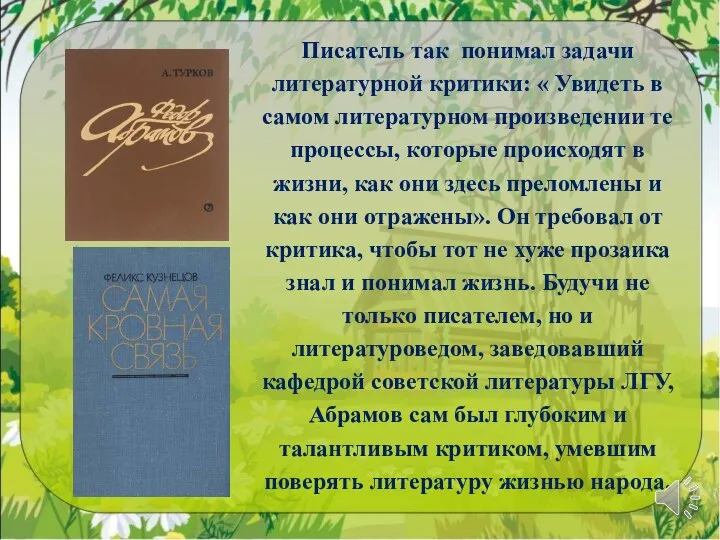 А. ТУРКОВ

Федор Абрамов

ФЕЛИКС КУЗНЕЦОВ

САМАЯ КРОВНАЯ СВЯЗЬ

Писатель так понимал задачи литературной критики: « Увидеть в самом литературном произведении те процессы, которые происходят в жизни, как они здесь преломлены и как они отражены». Он требовал от критика, чтобы тот не хуже прозаика знал и понимал жизнь. Будучи не только писателем, но и литературоведом, заведовавший кафедрой советской литературы ЛГУ, Абрамов сам был глубоким и талантливым критиком, умевшим поверять литературу жизнью народа.